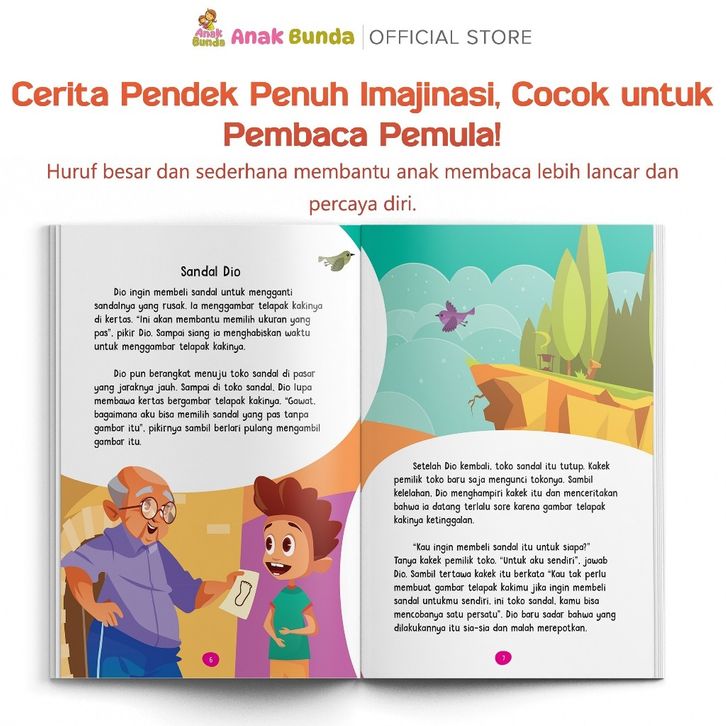 Anak Bunda Anak Bunda | OFFICIAL STORE

Cerita Pendek Penuh Imajinasi, Cocok untuk Pembaca Pemula!

Huruf besar dan sederhana membantu anak membaca lebih lancar dan percaya diri.

Sandal Dio

Dio ingin membeli sandal untuk mengganti sandalnya yang rusak. Ia menggambar telapak kakinya di kertas. "Ini akan membantu memilih ukuran yang pas", pikir Dio. Sampai siang ia menghabiskan waktu untuk menggambar telapak kakinya.

Dio pun berangkat menuju toko sandal di pasar yang jaraknya jauh. Sampai di toko sandal, Dio lupa membawa kertas bergambar telapak kakinya. "Gawat, bagaimana aku bisa memilih sandal yang pas tanpa gambar itu", pikirnya sambil berlari pulang mengambil gambar itu.

6

Setelah Dio kembali, toko sandal itu tutup. Kakek pemilik toko baru saja mengunci tokonya. Sambil kelelahan, Dio menghampiri kakek itu dan menceritakan bahwa ia datang terlalu sore karena gambar telapak kakinya ketinggalan.

"Kau ingin membeli sandal itu untuk siapa?" Tanya kakek pemilik toko. "Untuk aku sendiri", jawab Dio. Sambil tertawa kakek itu berkata "Kau tak perlu membuat gambar telapak kakimu jika ingin membeli sandal untukmu sendiri, ini toko sandal, kamu bisa mencobanya satu persatu". Dio baru sadar bahwa yang dilakukannya itu sia-sia dan malah merepotkan.

7